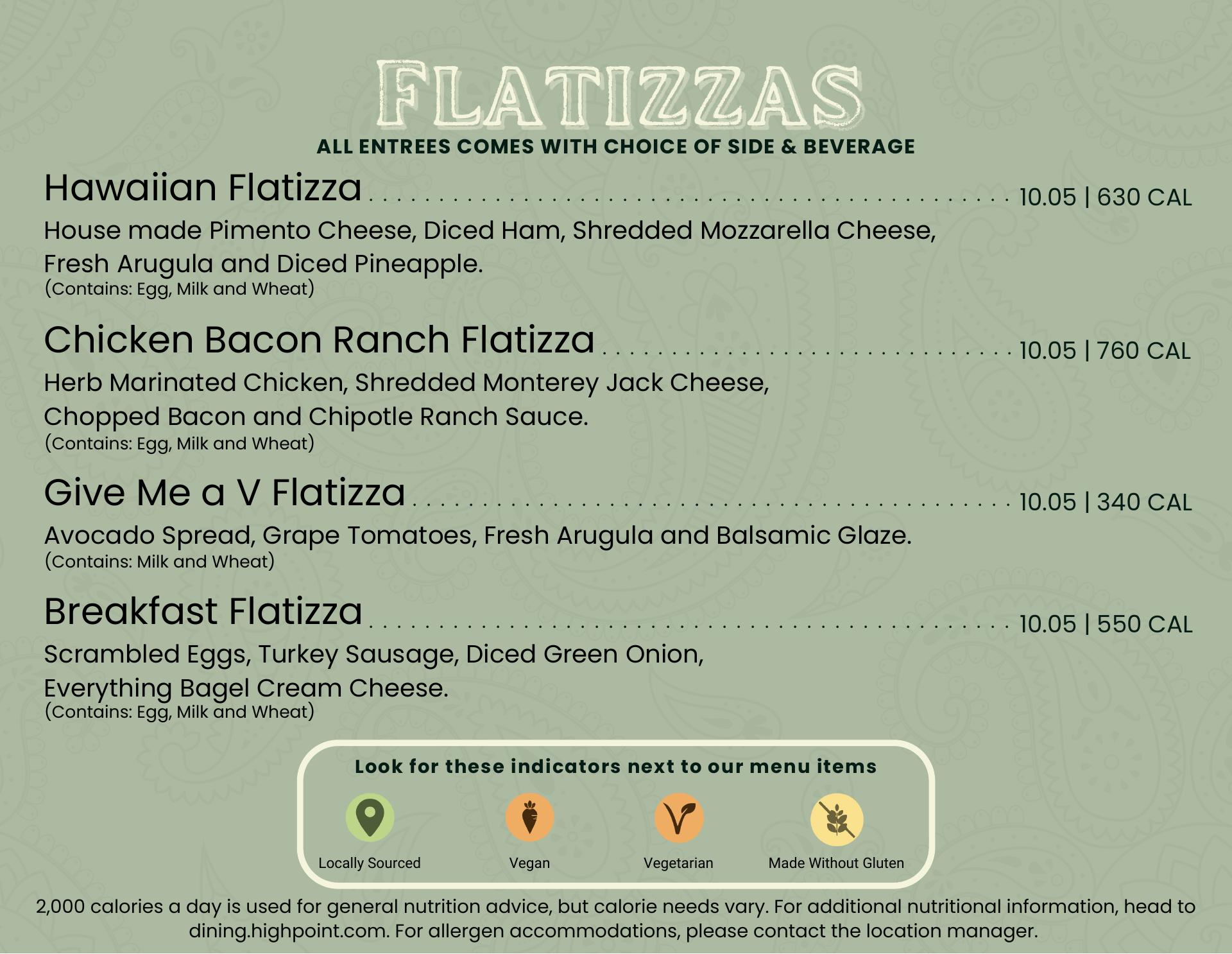 FLATIZZAS

ALL ENTREES COMES WITH CHOICE OF SIDE & BEVERAGE

Hawaiian Flatizza 10.05 | 630 CAL

House made Pimento Cheese, Diced Ham, Shredded Mozzarella Cheese, Fresh Arugula and Diced Pineapple.
(Contains: Egg, Milk and Wheat)

Chicken Bacon Ranch Flatizza 10.05 | 760 CAL

Herb Marinated Chicken, Shredded Monterey Jack Cheese, Chopped Bacon and Chipotle Ranch Sauce.
(Contains: Egg, Milk and Wheat)

Give Me a V Flatizza 10.05 | 340 CAL

Avocado Spread, Grape Tomatoes, Fresh Arugula and Balsamic Glaze.
(Contains: Milk and Wheat)

Breakfast Flatizza 10.05 | 550 CAL

Scrambled Eggs, Turkey Sausage, Diced Green Onion, Everything Bagel Cream Cheese.
(Contains: Egg, Milk and Wheat)

Look for these indicators next to our menu items

Locally Sourced Vegan Vegetarian Made Without Gluten

2,000 calories a day is used for general nutrition advice, but calorie needs vary. For additional nutritional information, head to dining.highpoint.com. For allergen accommodations, please contact the location manager.